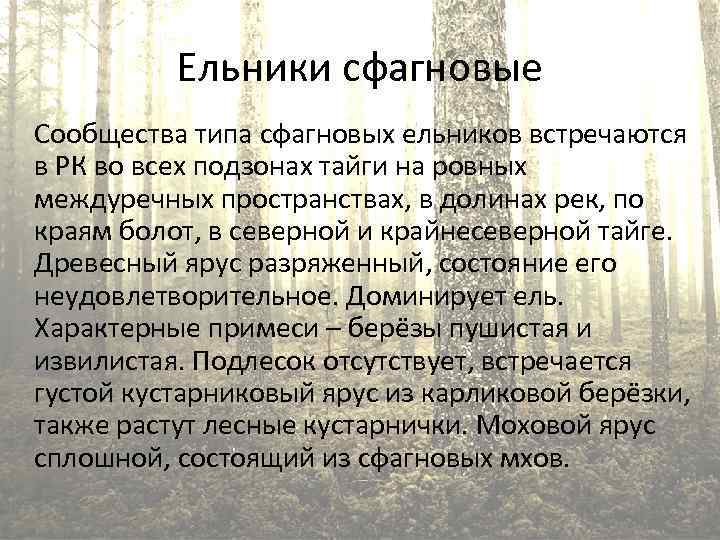 Ельники сфагновые

Сообщества типа сфагновых ельников встречаются в РК во всех подзонах тайги на ровных междуречных пространствах, в долинах рек, по краям болот, в северной и крайнесеверной тайге. Древесный ярус разряженный, состояние его неудовлетворительное. Доминирует ель. Характерные примеси – берёзы пушистая и извилистая. Подлесок отсутствует, встречается густой кустарниковый ярус из карликовой берёзки, также растут лесные кустарнички. Моховой ярус сплошной, состоящий из сфагновых мхов.